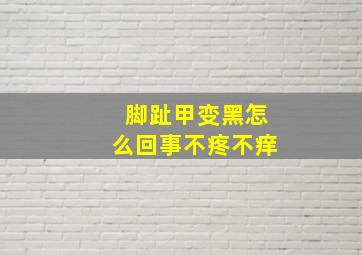 脚趾甲变黑怎么回事不疼不痒